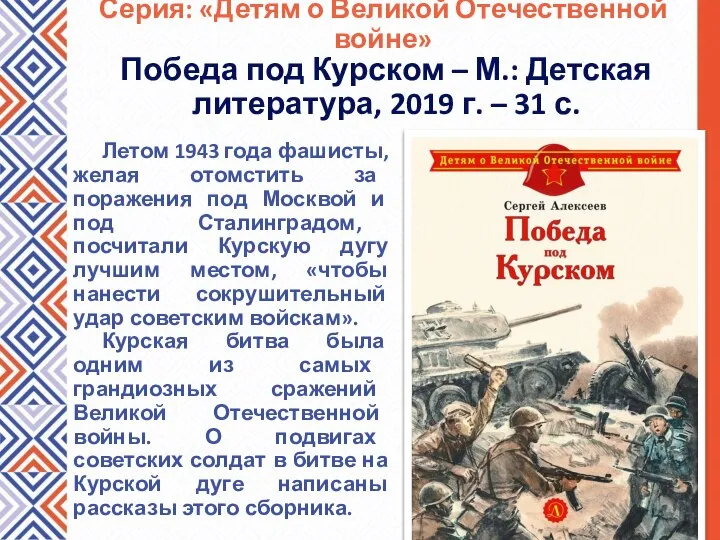 Серия: «Детям о Великой Отечественной войне»
Победа под Курском – М.: Детская литература, 2019 г. – 31 с.

Летом 1943 года фашисты, желая отомстить за поражения под Москвой и под Сталинградом, посчитали Курскую дугу лучшим местом, «чтобы нанести сокрушительный удар советским войскам».
Курская битва была одним из самых грандиозных сражений Великой Отечественной войны. О подвигах советских солдат в битве на Курской дуге написаны рассказы этого сборника.

Детям о Великой Отечественной войне
Сергей Алексеев
Победа под Курском
Л